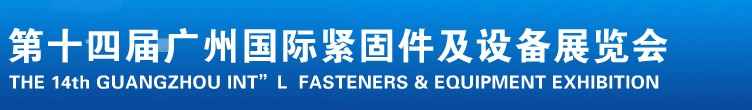 第十四届广州国际紧固件及设备展览会
THE 14th GUANGZHOU INT”L FASTENERS & EQUIPMENT EXHIBITION